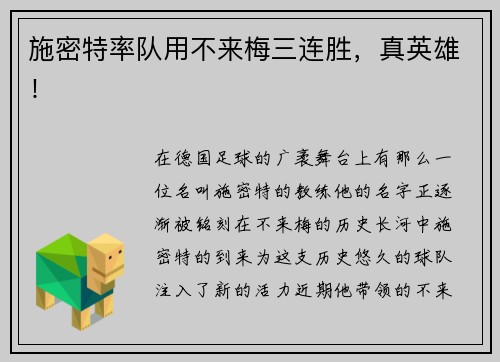 施密特率队用不来梅三连胜，真英雄！

在德国足球的广袤舞台上有那么一位名叫施密特的教练他的名字正逐渐被铭刻在不来梅的历史长河中施密特的到来为这支历史悠久的球队注入了新的活力近期他带领的不来